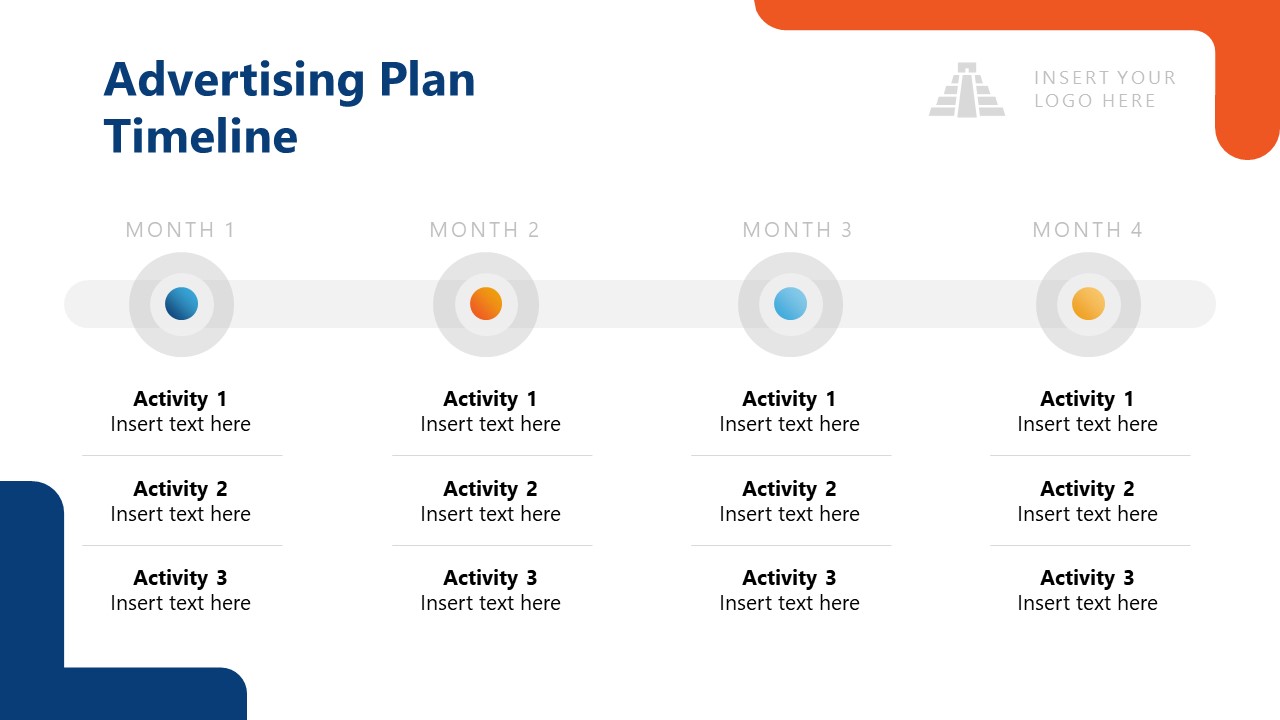 Advertising Plan Timeline

INSERT YOUR LOGO HERE

MONTH 1

Activity 1
Insert text here

Activity 2
Insert text here

Activity 3
Insert text here

MONTH 2

Activity 1
Insert text here

Activity 2
Insert text here

Activity 3
Insert text here

MONTH 3

Activity 1
Insert text here

Activity 2
Insert text here

Activity 3
Insert text here

MONTH 4

Activity 1
Insert text here

Activity 2
Insert text here

Activity 3
Insert text here